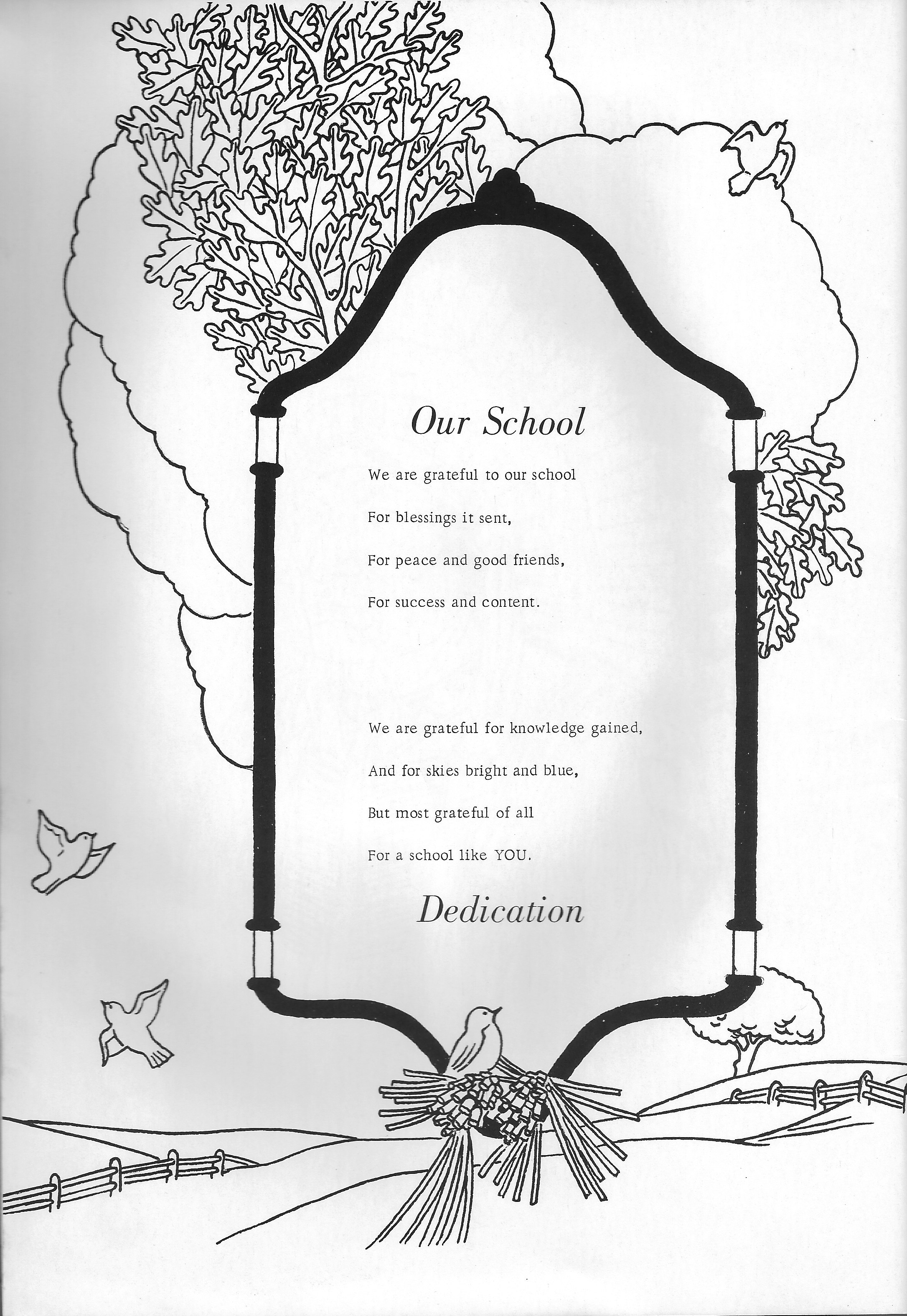 Our School

We are grateful to our school
For blessings it sent,
For peace and good friends,
For success and content.

We are grateful for knowledge gained,
And for skies bright and blue,
But most grateful of all
For a school like YOU.

Dedication